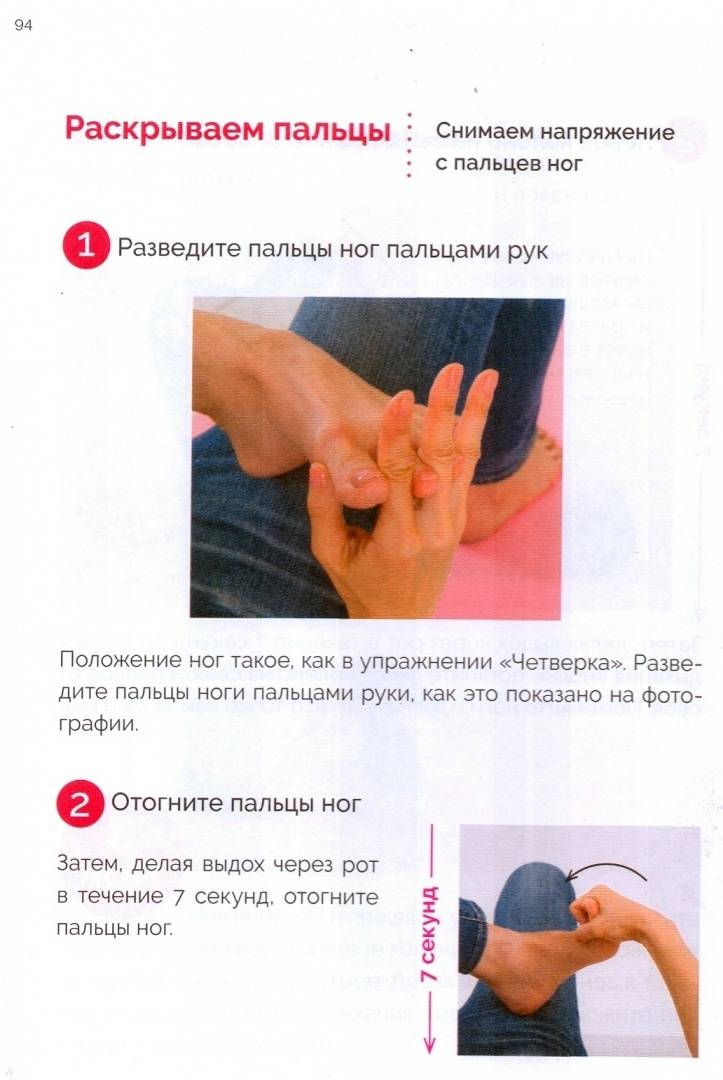 94

Раскрываем пальцы

Снимаем напряжение с пальцев ног

1 Разведите пальцы ног пальцами рук

Положение ног такое, как в упражнении «Четверка». Разведите пальцы ноги пальцами руки, как это показано на фотографии.

2 Отогните пальцы ног

Затем, делая выдох через рот в течение 7 секунд, отогните пальцы ног.

7 секунд